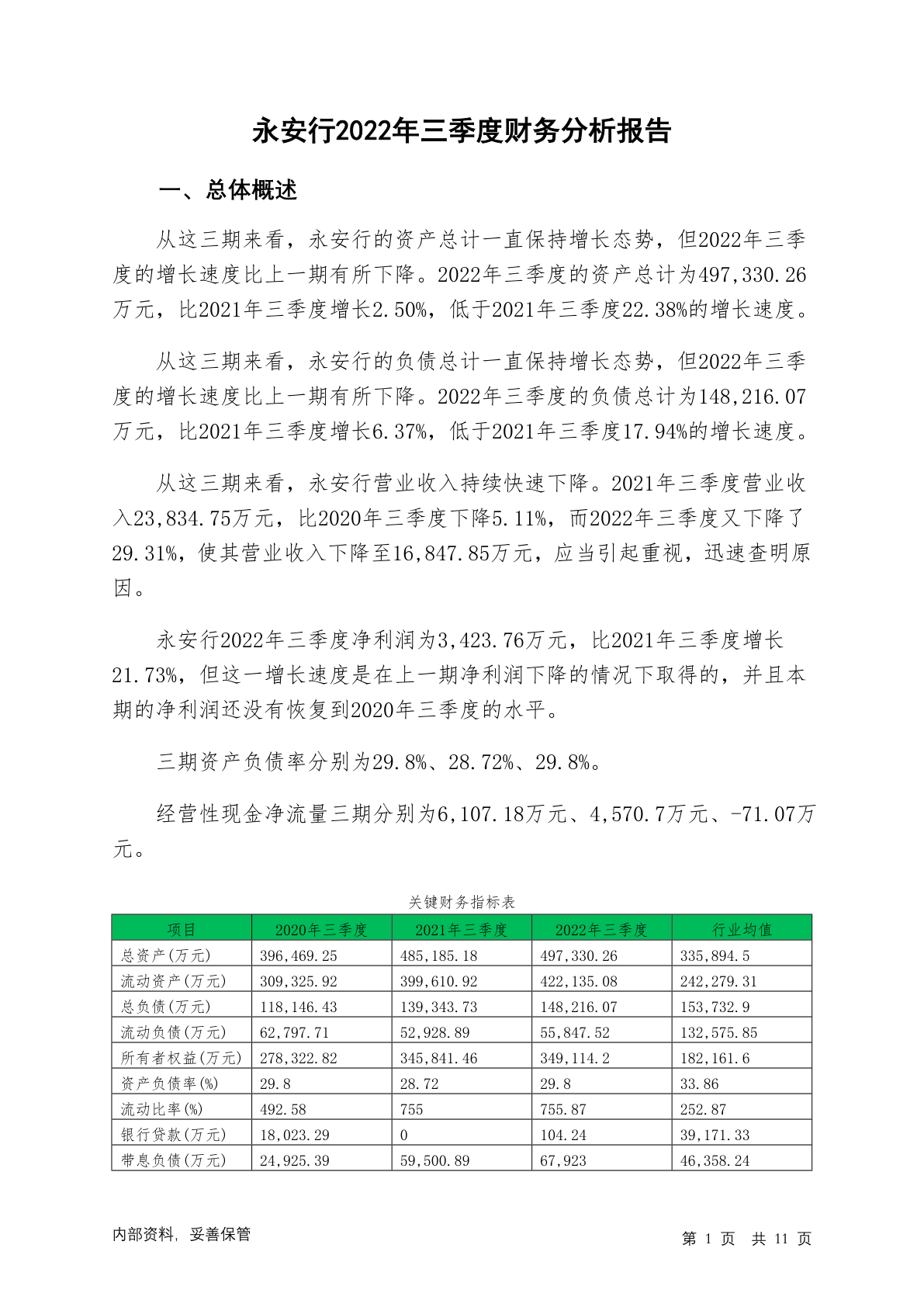 永安行2022年三季度财务分析报告

一、总体概述

从这三期来看，永安行的资产总计一直保持增长态势，但2022年三季度的增长速度比上一期有所下降。2022年三季度的资产总计为497,330.26万元，比2021年三季度增长2.50%，低于2021年三季度22.38%的增长速度。

从这三期来看，永安行的负债总计一直保持增长态势，但2022年三季度的增长速度比上一期有所下降。2022年三季度的负债总计为148,216.07万元，比2021年三季度增长6.37%，低于2021年三季度17.94%的增长速度。

从这三期来看，永安行营业收入持续快速下降。2021年三季度营业收入23,834.75万元，比2020年三季度下降5.11%，而2022年三季度又下降了29.31%，使其营业收入下降至16,847.85万元，应当引起重视，迅速查明原因。

永安行2022年三季度净利润为3,423.76万元，比2021年三季度增长21.73%，但这一增长速度是在上一期净利润下降的情况下取得的，并且本期的净利润还没有恢复到2020年三季度的水平。

三期资产负债率分别为29.8%、28.72%、29.8%。

经营性现金净流量三期分别为6,107.18万元、4,570.7万元、-71.07万元。

关键财务指标表

| 项目 | 2020年三季度 | 2021年三季度 | 2022年三季度 | 行业均值 |
|---|---|---|---|---|
| 总资产(万元) | 396,469.25 | 485,185.18 | 497,330.26 | 335,894.5 |
| 流动资产(万元) | 309,325.92 | 399,610.92 | 422,135.08 | 242,279.31 |
| 总负债(万元) | 118,146.43 | 139,343.73 | 148,216.07 | 153,732.9 |
| 流动负债(万元) | 62,797.71 | 52,928.89 | 55,847.52 | 132,575.85 |
| 所有者权益(万元) | 278,322.82 | 345,841.46 | 349,114.2 | 182,161.6 |
| 资产负债率(%) | 29.8 | 28.72 | 29.8 | 33.86 |
| 流动比率(%) | 492.58 | 755 | 755.87 | 252.87 |
| 银行贷款(万元) | 18,023.29 | 0 | 104.24 | 39,171.33 |
| 带息负债(万元) | 24,925.39 | 59,500.89 | 67,923 | 46,358.24 |

内部资料，妥善保管

第 1 页 共 11 页